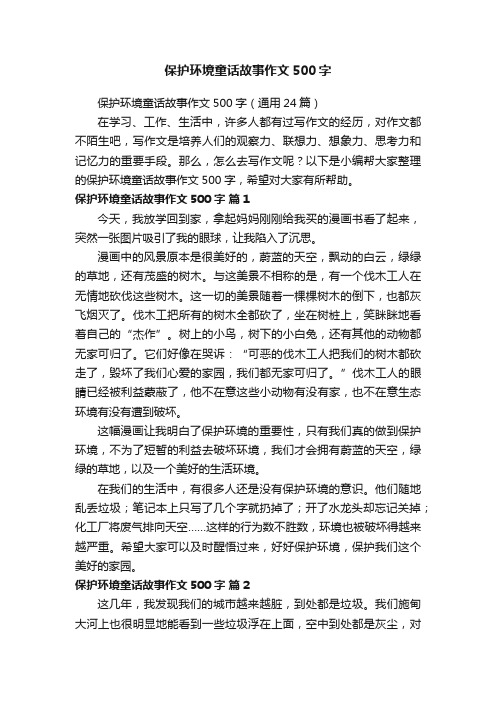 保护环境童话故事作文 500 字

保护环境童话故事作文 500 字（通用 24 篇）

在学习、工作、生活中，许多人都有过写作文的经历，对作文都不陌生吧，写作文是培养人们的观察力、联想力、想象力、思考力和记忆力的重要手段。那么，怎么去写作文呢？以下是小编帮大家整理的保护环境童话故事作文 500 字，希望对大家有所帮助。

保护环境童话故事作文 500 字 篇 1

今天，我放学回到家，拿起妈妈刚刚给我买的漫画书看了起来，突然一张图片吸引了我的眼球，让我陷入了沉思。

漫画中的风景原本是很美好的，蔚蓝的天空，飘动的白云，绿绿的草地，还有茂盛的树木。与这美景不相称的是，有一个伐木工人在无情地砍伐这些树木。这一切的美景随着一棵棵树木的倒下，也都灰飞烟灭了。伐木工把所有的树木全都砍了，坐在树桩上，笑眯眯地看着自己的“杰作”。树上的小鸟，树下的小白兔，还有其他的动物都无家可归了。它们好像在哭诉：“可恶的伐木工人把我们的树木都砍走了，毁坏了我们心爱的家园，我们都无家可归了。”伐木工人的眼睛已经被利益蒙蔽了，他不在意这些小动物有没有家，也不在意生态环境有没有遭到破坏。

这幅漫画让我明白了保护环境的重要性，只有我们真的做到保护环境，不为了短暂的利益去破坏环境，我们才会拥有蔚蓝的天空，绿绿的草地，以及一个美好的生活环境。

在我们的生活中，有很多人还是没有保护环境的意识。他们随地乱丢垃圾；笔记本上只写了几个字就扔掉了；开了水龙头却忘记关掉；化工厂将废气排向天空……这样的行为数不胜数，环境也被破坏得越来越严重。希望大家可以及时醒悟过来，好好保护环境，保护我们这个美好的家园。

保护环境童话故事作文 500 字 篇 2

这几年，我发现我们的城市越来越脏，到处都是垃圾。我们施甸大河上也很明显地能看到一些垃圾浮在上面，空中到处都是灰尘，对